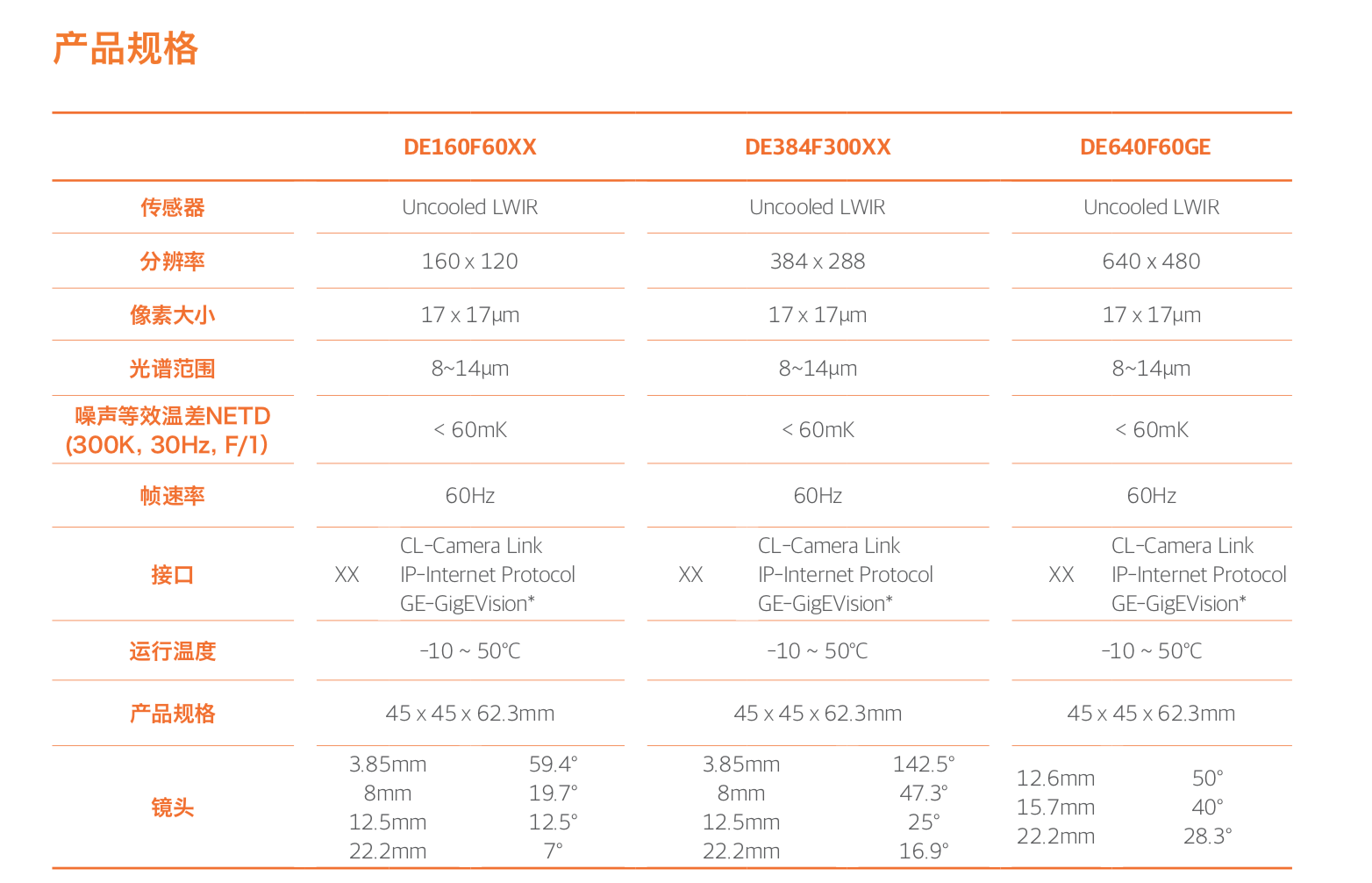 产品规格

| | DE160F60XX | DE384F300XX | DE640F60GE |
|---|---|---|---|
| 传感器 | Uncooled LWIR | Uncooled LWIR | Uncooled LWIR |
| 分辨率 | 160 x 120 | 384 x 288 | 640 x 480 |
| 像素大小 | 17 x 17μm | 17 x 17μm | 17 x 17μm |
| 光谱范围 | 8~14μm | 8~14μm | 8~14μm |
| 噪声等效温差NETD (300K, 30Hz, F/1) | < 60mK | < 60mK | < 60mK |
| 帧速率 | 60Hz | 60Hz | 60Hz |
| 接口 | XX CL-Camera Link IP-Internet Protocol GE-GigEVision* | XX CL-Camera Link IP-Internet Protocol GE-GigEVision* | XX CL-Camera Link IP-Internet Protocol GE-GigEVision* |
| 运行温度 | -10 ~ 50°C | -10 ~ 50°C | -10 ~ 50°C |
| 产品规格 | 45 x 45 x 62.3mm | 45 x 45 x 62.3mm | 45 x 45 x 62.3mm |
| 镜头 | 3.85mm 59.4° 8mm 19.7° 12.5mm 12.5° 22.2mm 7° | 3.85mm 142.5° 8mm 47.3° 12.5mm 25° 22.2mm 16.9° | 12.6mm 50° 15.7mm 40° 22.2mm 28.3° |